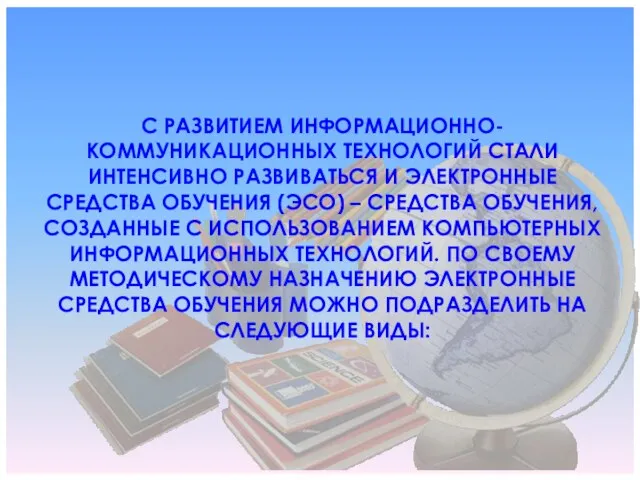 С РАЗВИТИЕМ ИНФОРМАЦИОННО-КОММУНИКАЦИОННЫХ ТЕХНОЛОГИЙ СТАЛИ ИНТЕНСИВНО РАЗВИВАТЬСЯ И ЭЛЕКТРОННЫЕ СРЕДСТВА ОБУЧЕНИЯ (ЭСО) – СРЕДСТВА ОБУЧЕНИЯ, СОЗДАННЫЕ С ИСПОЛЬЗОВАНИЕМ КОМПЬЮТЕРНЫХ ИНФОРМАЦИОННЫХ ТЕХНОЛОГИЙ. ПО СВОЕМУ МЕТОДИЧЕСКОМУ НАЗНАЧЕНИЮ ЭЛЕКТРОННЫЕ СРЕДСТВА ОБУЧЕНИЯ МОЖНО ПОДРАЗДЕЛИТЬ НА СЛЕДУЮЩИЕ ВИДЫ:

SCIENCE